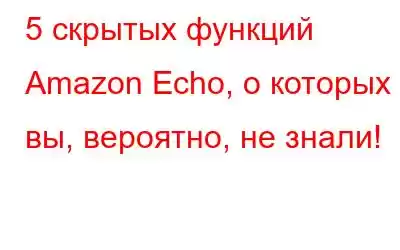 5 скрытых функций Amazon Echo, о которых вы, вероятно, не знали!